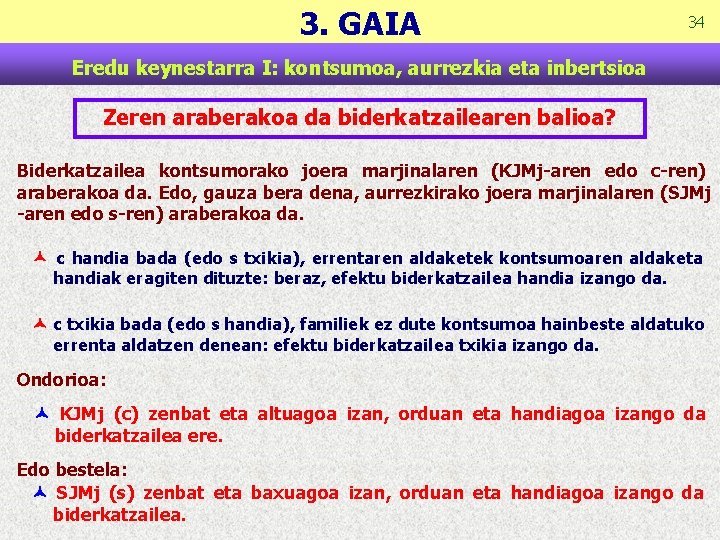 3. GAIA

34

Eredu keynestarra I: kontsumoa, aurrezkia eta inbertsioa

Zeren araberakoa da biderkatzailearen balioa?

Biderkatzailea kontsumorako joera marjinalaren (KJMj-aren edo c-ren) araberakoa da. Edo, gauza bera dena, aurrezkirako joera marjinalaren (SJMj -aren edo s-ren) araberakoa da.

c handia bada (edo s txikia), errentaren aldaketek kontsumoaren aldaketa handiak eragiten dituzte: beraz, efektu biderkatzailea handia izango da.

c txikia bada (edo s handia), familiek ez dute kontsumoa hainbeste aldatuko errenta aldatzen denean: efektu biderkatzailea txikia izango da.

Ondorioa:

KJMj (c) zenbat eta altuagoa izan, orduan eta handiagoa izango da biderkatzailea ere.

Edo bestela:

SJMj (s) zenbat eta baxuagoa izan, orduan eta handiagoa izango da biderkatzailea.